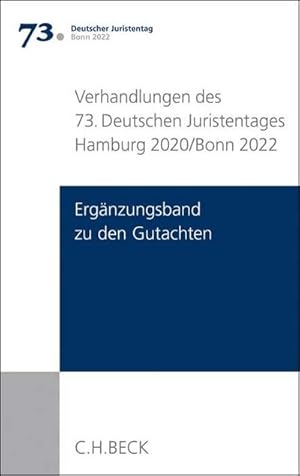 73. Deutscher Juristentag
Bonn 2022

Verhandlungen des 73. Deutschen Juristentages Hamburg 2020/Bonn 2022

Ergänzungsband zu den Gutachten

C.H.BECK